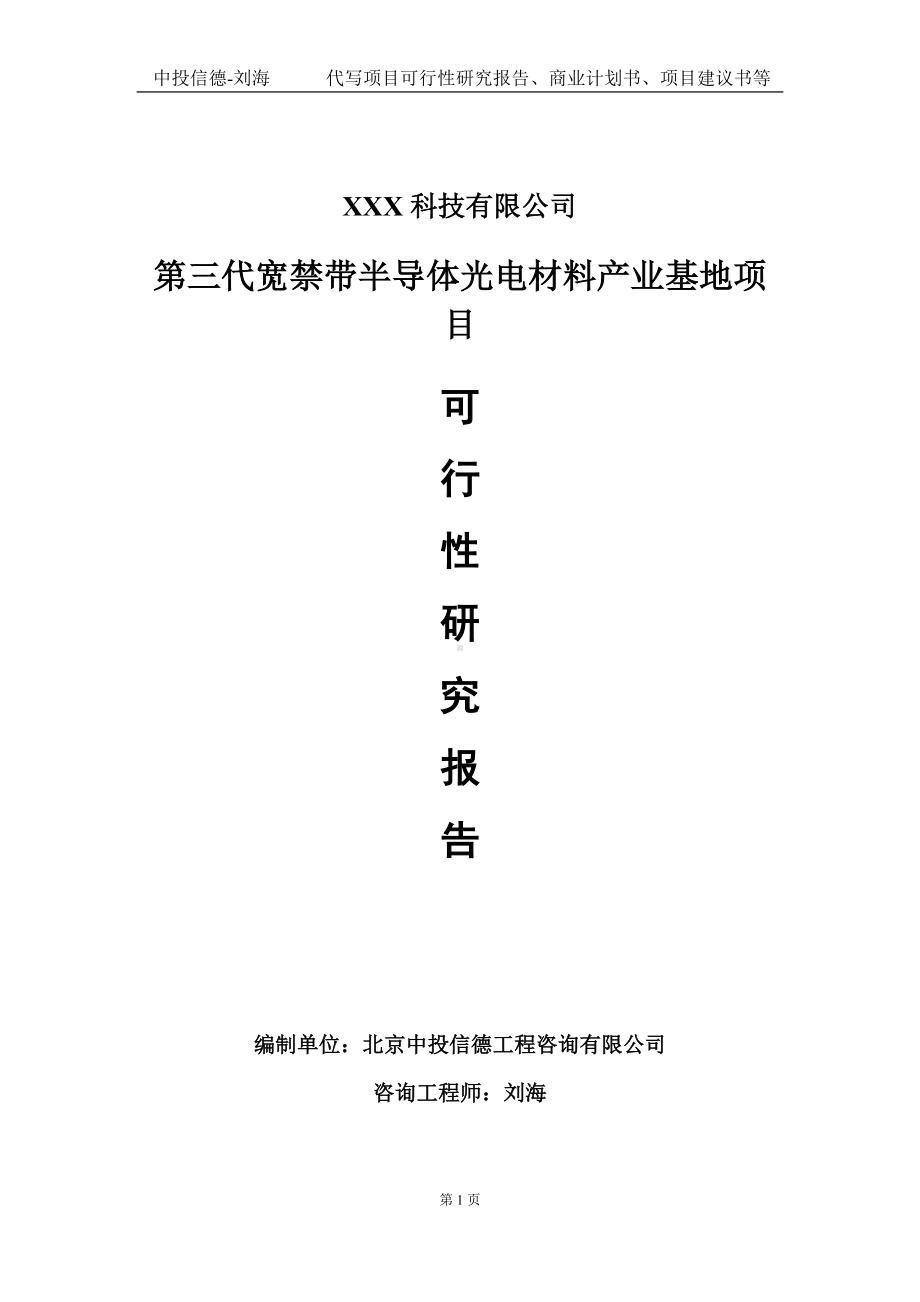 中投信德-刘海　　代写项目可行性研究报告、商业计划书、项目建议书等

XXX 科技有限公司

第三代宽禁带半导体光电材料产业基地项目

可
行
性
研
究
报
告

编制单位：北京中投信德工程咨询有限公司

咨询工程师：刘海

第 1 页